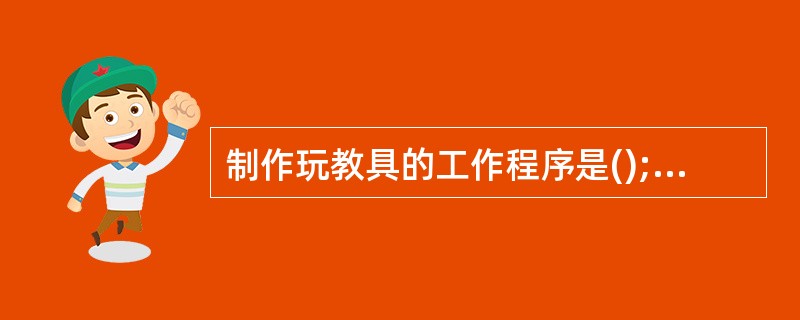 制作玩教具的工作程序是();...